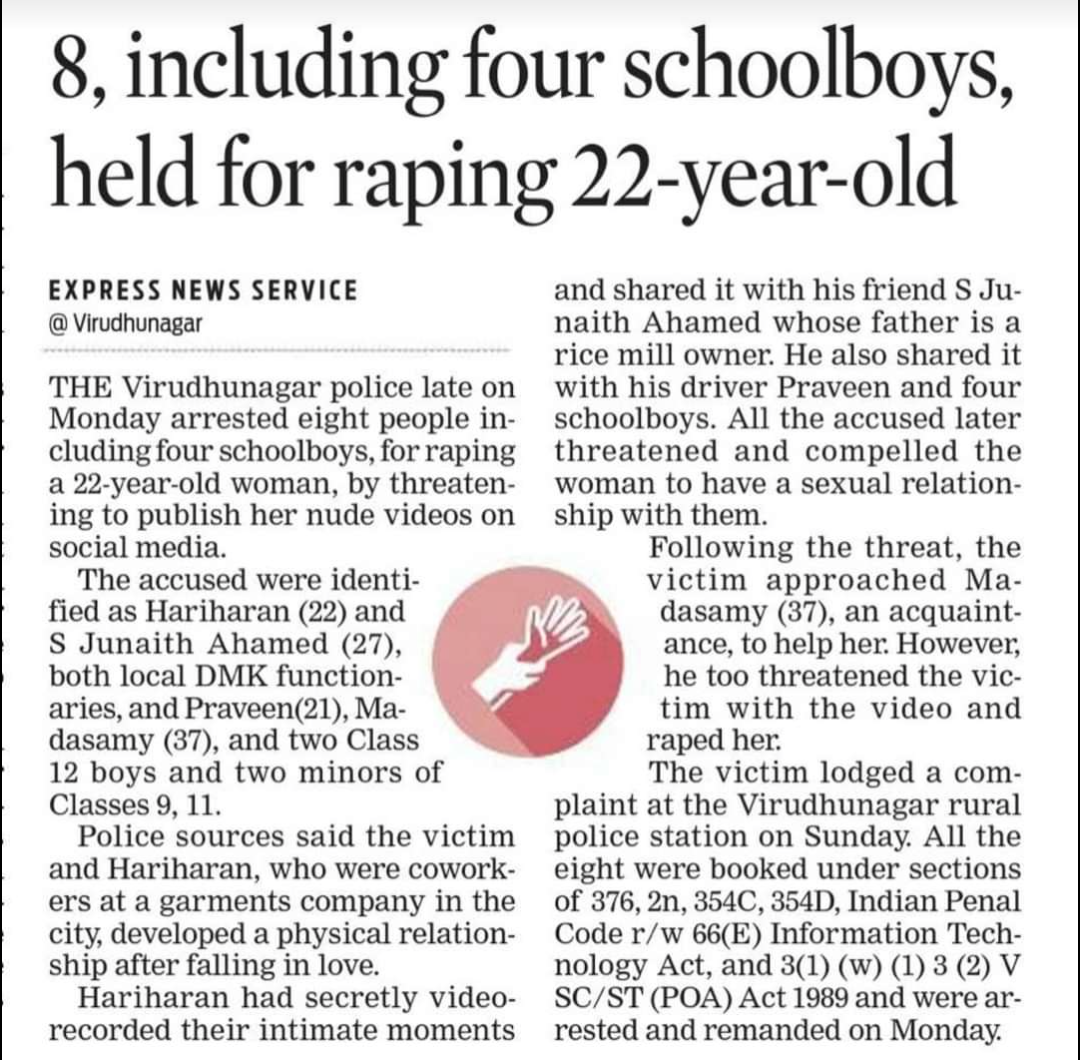 8, including four schoolboys, held for raping 22-year-old

EXPRESS NEWS SERVICE
@ Virudhunagar

THE Virudhunagar police late on Monday arrested eight people including four schoolboys, for raping a 22-year-old woman, by threatening to publish her nude videos on social media.

The accused were identified as Hariharan (22) and S Junaith Ahamed (27), both local DMK functionaries, and Praveen(21), Madasamy (37), and two Class 12 boys and two minors of Classes 9, 11.

Police sources said the victim and Hariharan, who were coworkers at a garments company in the city, developed a physical relationship after falling in love.

Hariharan had secretly video-recorded their intimate moments and shared it with his friend S Junaith Ahamed whose father is a rice mill owner. He also shared it with his driver Praveen and four schoolboys. All the accused later threatened and compelled the woman to have a sexual relationship with them.

Following the threat, the victim approached Madasamy (37), an acquaintance, to help her. However, he too threatened the victim with the video and raped her.

The victim lodged a complaint at the Virudhunagar rural police station on Sunday. All the eight were booked under sections of 376, 2n, 354C, 354D, Indian Penal Code r/w 66(E) Information Technology Act, and 3(1) (w) (1) 3 (2) V SC/ST (POA) Act 1989 and were arrested and remanded on Monday.